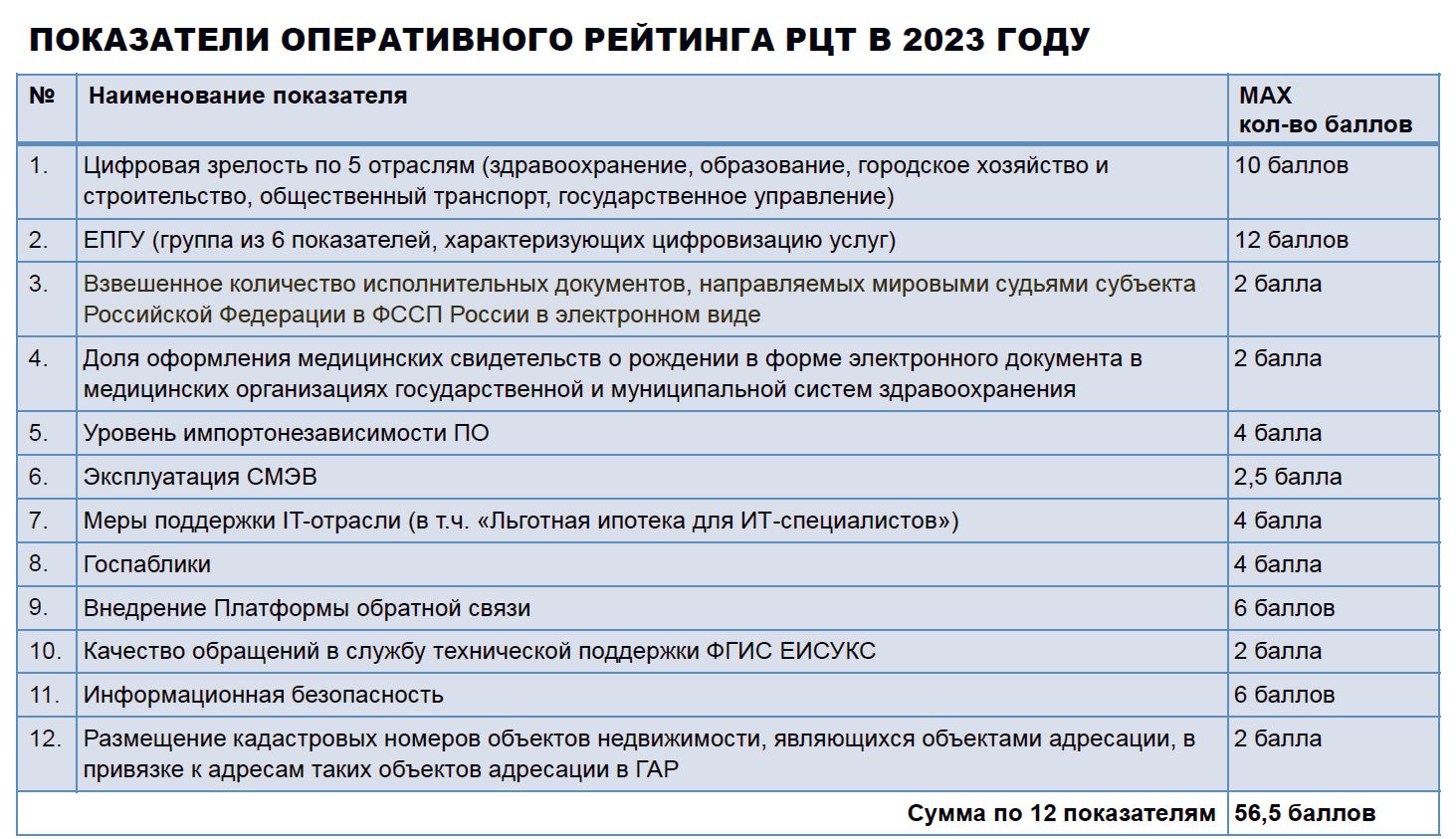 ПОКАЗАТЕЛИ ОПЕРАТИВНОГО РЕЙТИНГА РЦТ В 2023 ГОДУ

| № | Наименование показателя | MAX кол-во баллов |
|---|---|---|
| 1. | Цифровая зрелость по 5 отраслям (здравоохранение, образование, городское хозяйство и строительство, общественный транспорт, государственное управление) | 10 баллов |
| 2. | ЕПГУ (группа из 6 показателей, характеризующих цифровизацию услуг) | 12 баллов |
| 3. | Взвешенное количество исполнительных документов, направляемых мировыми судьями субъекта Российской Федерации в ФССП России в электронном виде | 2 балла |
| 4. | Доля оформления медицинских свидетельств о рождении в форме электронного документа в медицинских организациях государственной и муниципальной систем здравоохранения | 2 балла |
| 5. | Уровень импортонезависимости ПО | 4 балла |
| 6. | Эксплуатация СМЭВ | 2,5 балла |
| 7. | Меры поддержки IT-отрасли (в т.ч. «Льготная ипотека для ИТ-специалистов») | 4 балла |
| 8. | Госпаблики | 4 балла |
| 9. | Внедрение Платформы обратной связи | 6 баллов |
| 10. | Качество обращений в службу технической поддержки ФГИС ЕИСУКС | 2 балла |
| 11. | Информационная безопасность | 6 баллов |
| 12. | Размещение кадастровых номеров объектов недвижимости, являющихся объектами адресации, в привязке к адресам таких объектов адресации в ГАР | 2 балла |
| | Сумма по 12 показателям | 56,5 баллов |